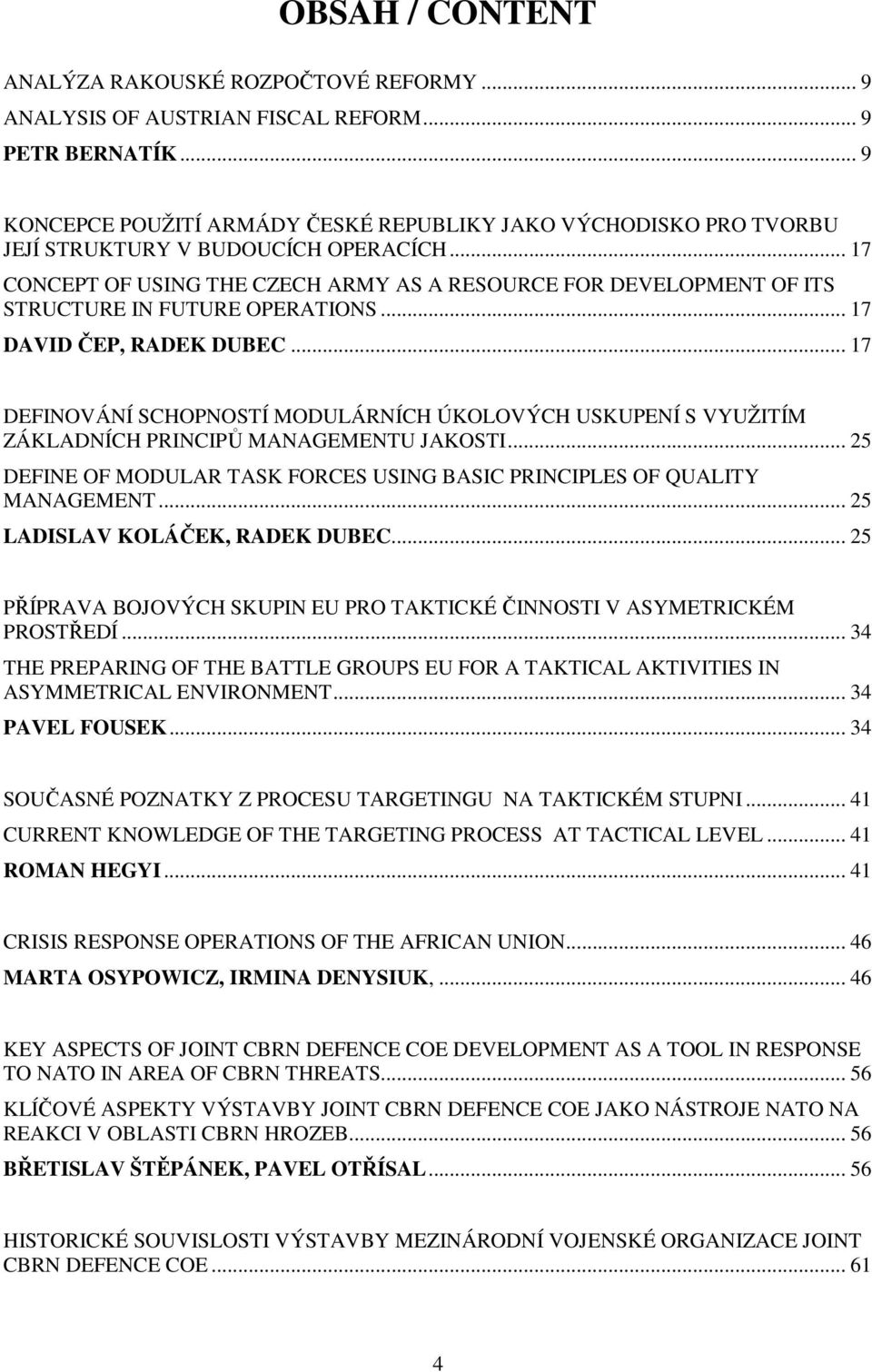 OBSAH / CONTENT

ANALÝZA RAKOUSKÉ ROZPOČTOVÉ REFORMY ... 9
ANALYSIS OF AUSTRIAN FISCAL REFORM ... 9
PETR BERNATÍK ... 9

KONCEPCE POUŽITÍ ARMÁDY ČESKÉ REPUBLIKY JAKO VÝCHODISKO PRO TVORBU JEJÍ STRUKTURY V BUDOUCÍCH OPERACÍCH ... 17
CONCEPT OF USING THE CZECH ARMY AS A RESOURCE FOR DEVELOPMENT OF ITS STRUCTURE IN FUTURE OPERATIONS ... 17
DAVID ČEP, RADEK DUBEC ... 17

DEFINOVÁNÍ SCHOPNOSTÍ MODULÁRNÍCH ÚKOLOVÝCH USKUPENÍ S VYUŽITÍM ZÁKLADNÍCH PRINCIPŮ MANAGEMENTU JAKOSTI ... 25
DEFINE OF MODULAR TASK FORCES USING BASIC PRINCIPLES OF QUALITY MANAGEMENT ... 25
LADISLAV KOLÁČEK, RADEK DUBEC ... 25

PŘÍPRAVA BOJOVÝCH SKUPIN EU PRO TAKTICKÉ ČINNOSTI V ASYMETRICKÉM PROSTŘEDÍ ... 34
THE PREPARING OF THE BATTLE GROUPS EU FOR A TAKTICAL AKTIVITIES IN ASYMMETRICAL ENVIRONMENT ... 34
PAVEL FOUSEK ... 34

SOUČASNÉ POZNATKY Z PROCESU TARGETINGU NA TAKTICKÉM STUPNI ... 41
CURRENT KNOWLEDGE OF THE TARGETING PROCESS AT TACTICAL LEVEL ... 41
ROMAN HEGYI ... 41

CRISIS RESPONSE OPERATIONS OF THE AFRICAN UNION ... 46
MARTA OSYPOWICZ, IRMINA DENYSIUK, ... 46

KEY ASPECTS OF JOINT CBRN DEFENCE COE DEVELOPMENT AS A TOOL IN RESPONSE TO NATO IN AREA OF CBRN THREATS ... 56
KLÍČOVÉ ASPEKTY VÝSTAVBY JOINT CBRN DEFENCE COE JAKO NÁSTROJE NATO NA REAKCI V OBLASTI CBRN HROZEB ... 56
BŘETISLAV ŠTĚPÁNEK, PAVEL OTŘÍSAL ... 56

HISTORICKÉ SOUVISLOSTI VÝSTAVBY MEZINÁRODNÍ VOJENSKÉ ORGANIZACE JOINT CBRN DEFENCE COE ... 61

4